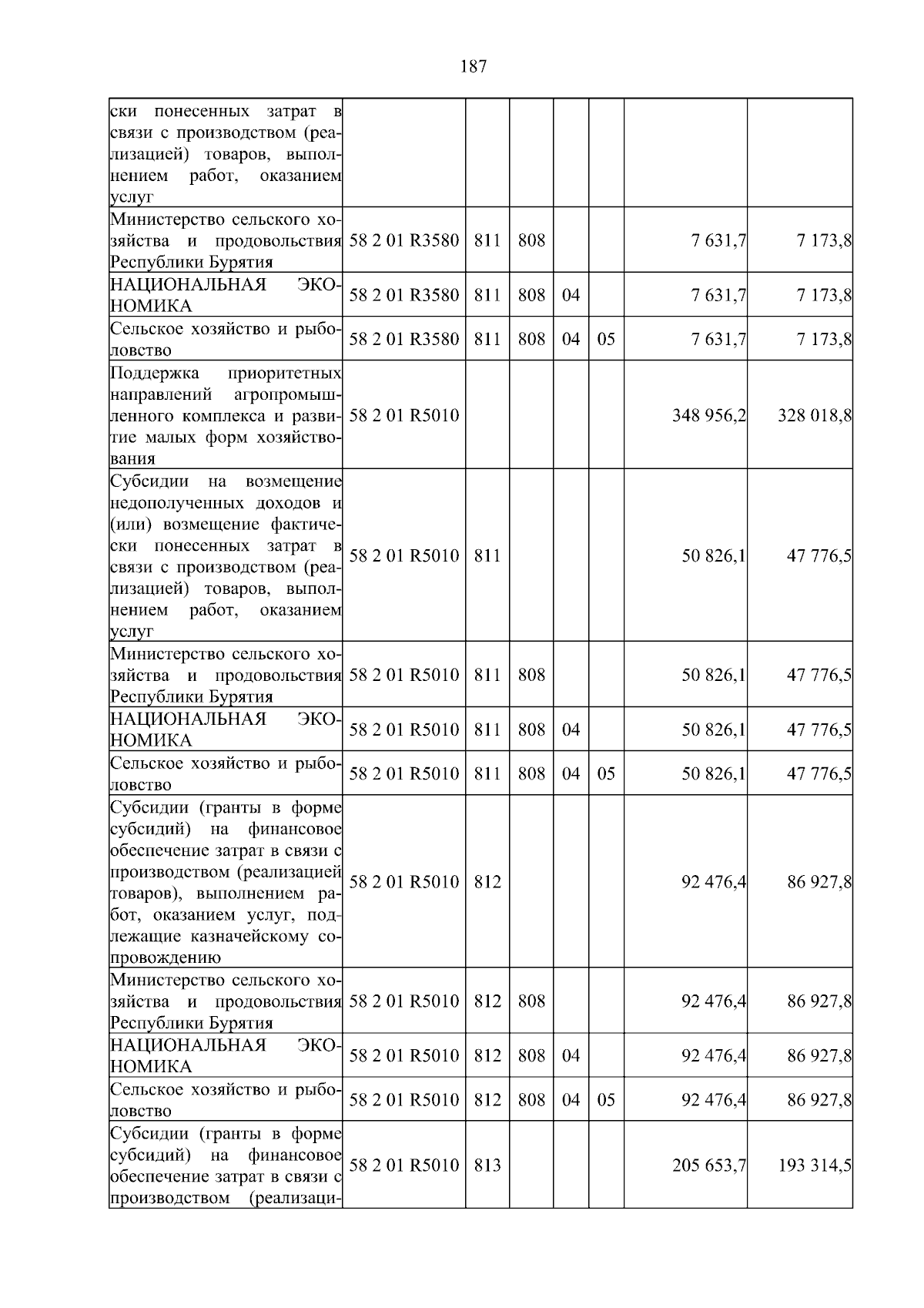 187

| ски понесенных затрат в связи с производством (реализацией) товаров, выполнением работ, оказанием услуг | | | | | | | |
|---|---|---|---|---|---|---|---|
| Министерство сельского хозяйства и продовольствия Республики Бурятия | 58 2 01 R3580 | 811 | 808 | | | 7 631,7 | 7 173,8 |
| НАЦИОНАЛЬНАЯ ЭКОНОМИКА | 58 2 01 R3580 | 811 | 808 | 04 | | 7 631,7 | 7 173,8 |
| Сельское хозяйство и рыболовство | 58 2 01 R3580 | 811 | 808 | 04 | 05 | 7 631,7 | 7 173,8 |
| Поддержка приоритетных направлений агропромышленного комплекса и развитие малых форм хозяйствования | 58 2 01 R5010 | | | | | 348 956,2 | 328 018,8 |
| Субсидии на возмещение недополученных доходов и (или) возмещение фактически понесенных затрат в связи с производством (реализацией) товаров, выполнением работ, оказанием услуг | 58 2 01 R5010 | 811 | | | | 50 826,1 | 47 776,5 |
| Министерство сельского хозяйства и продовольствия Республики Бурятия | 58 2 01 R5010 | 811 | 808 | | | 50 826,1 | 47 776,5 |
| НАЦИОНАЛЬНАЯ ЭКОНОМИКА | 58 2 01 R5010 | 811 | 808 | 04 | | 50 826,1 | 47 776,5 |
| Сельское хозяйство и рыболовство | 58 2 01 R5010 | 811 | 808 | 04 | 05 | 50 826,1 | 47 776,5 |
| Субсидии (гранты в форме субсидий) на финансовое обеспечение затрат в связи с производством (реализацией товаров), выполнением работ, оказанием услуг, подлежащие казначейскому сопровождению | 58 2 01 R5010 | 812 | | | | 92 476,4 | 86 927,8 |
| Министерство сельского хозяйства и продовольствия Республики Бурятия | 58 2 01 R5010 | 812 | 808 | | | 92 476,4 | 86 927,8 |
| НАЦИОНАЛЬНАЯ ЭКОНОМИКА | 58 2 01 R5010 | 812 | 808 | 04 | | 92 476,4 | 86 927,8 |
| Сельское хозяйство и рыболовство | 58 2 01 R5010 | 812 | 808 | 04 | 05 | 92 476,4 | 86 927,8 |
| Субсидии (гранты в форме субсидий) на финансовое обеспечение затрат в связи с производством (реализаци- | 58 2 01 R5010 | 813 | | | | 205 653,7 | 193 314,5 |